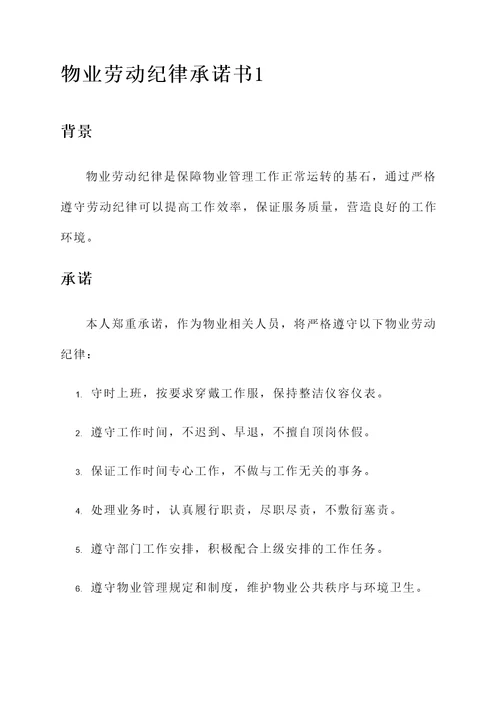 物业劳动纪律承诺书1

背景

物业劳动纪律是保障物业管理工作正常运转的基石，通过严格遵守劳动纪律可以提高工作效率，保证服务质量，营造良好的工作环境。

承诺

本人郑重承诺，作为物业相关人员，将严格遵守以下物业劳动纪律：

1. 守时上班，按要求穿戴工作服，保持整洁仪容仪表。
2. 遵守工作时间，不迟到、早退，不擅自顶岗休假。
3. 保证工作时间专心工作，不做与工作无关的事务。
4. 处理业务时，认真履行职责，尽职尽责，不敷衍塞责。
5. 遵守部门工作安排，积极配合上级安排的工作任务。
6. 遵守物业管理规定和制度，维护物业公共秩序与环境卫生。